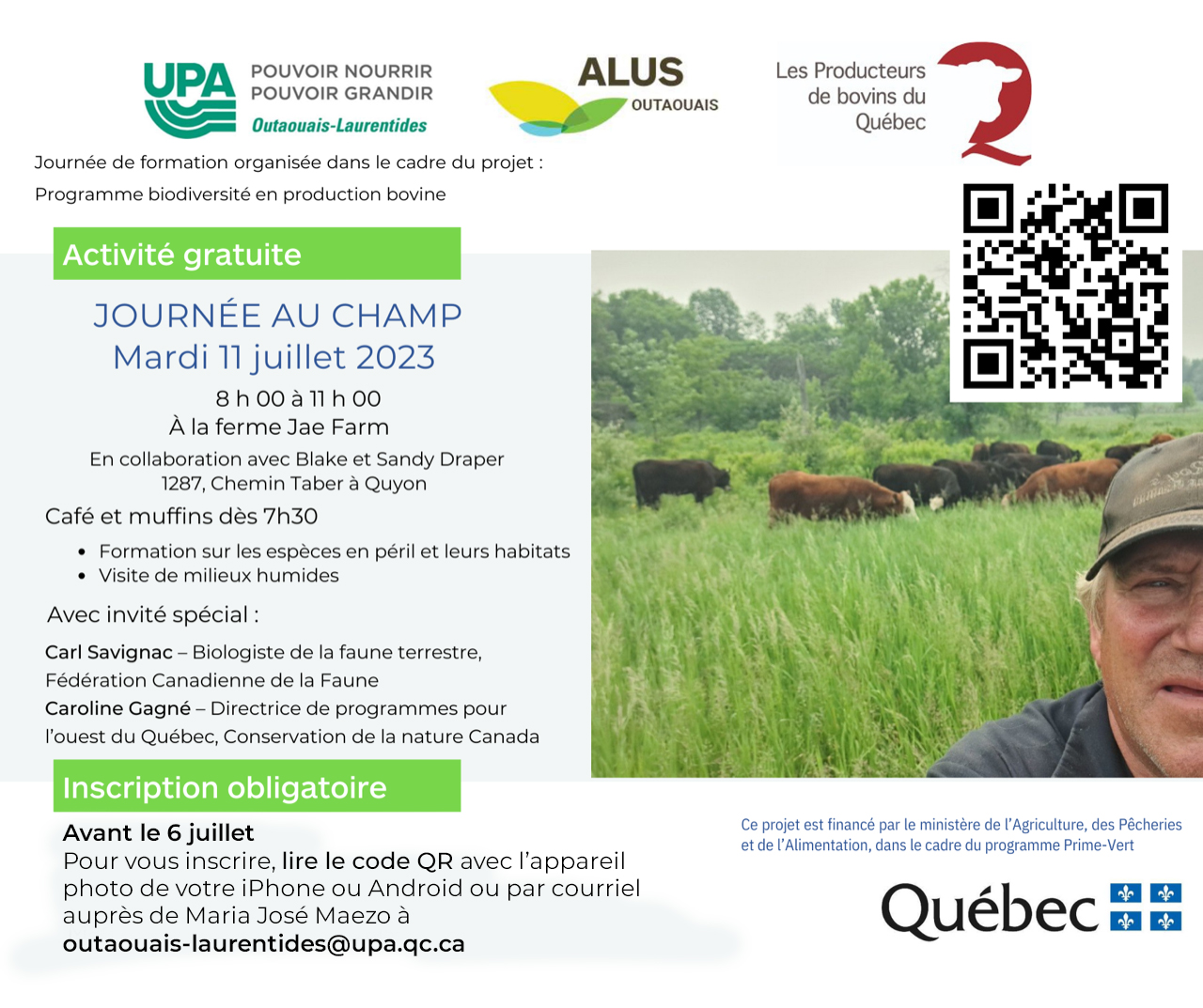 UPA
POUVOIR NOURRIR
POUVOIR GRANDIR
Outaouais-Laurentides

ALUS
OUTAOUAIS

Les Producteurs
de bovins du
Québec

Journée de formation organisée dans le cadre du projet :
Programme biodiversité en production bovine

Activité gratuite

JOURNÉE AU CHAMP
Mardi 11 juillet 2023
8 h 00 à 11 h 00
À la ferme Jae Farm
En collaboration avec Blake et Sandy Draper
1287, Chemin Taber à Quyon

Café et muffins dès 7h30

• Formation sur les espèces en péril et leurs habitats
• Visite de milieux humides

Avec invité spécial :

Carl Savignac – Biologiste de la faune terrestre, Fédération Canadienne de la Faune
Caroline Gagné – Directrice de programmes pour l'ouest du Québec, Conservation de la nature Canada

Inscription obligatoire

Avant le 6 juillet
Pour vous inscrire, lire le code QR avec l'appareil photo de votre iPhone ou Android ou par courriel auprès de Maria José Maezo à
outaouais-laurentides@upa.qc.ca

Ce projet est financé par le ministère de l'Agriculture, des Pêcheries et de l'Alimentation, dans le cadre du programme Prime-Vert

Québec